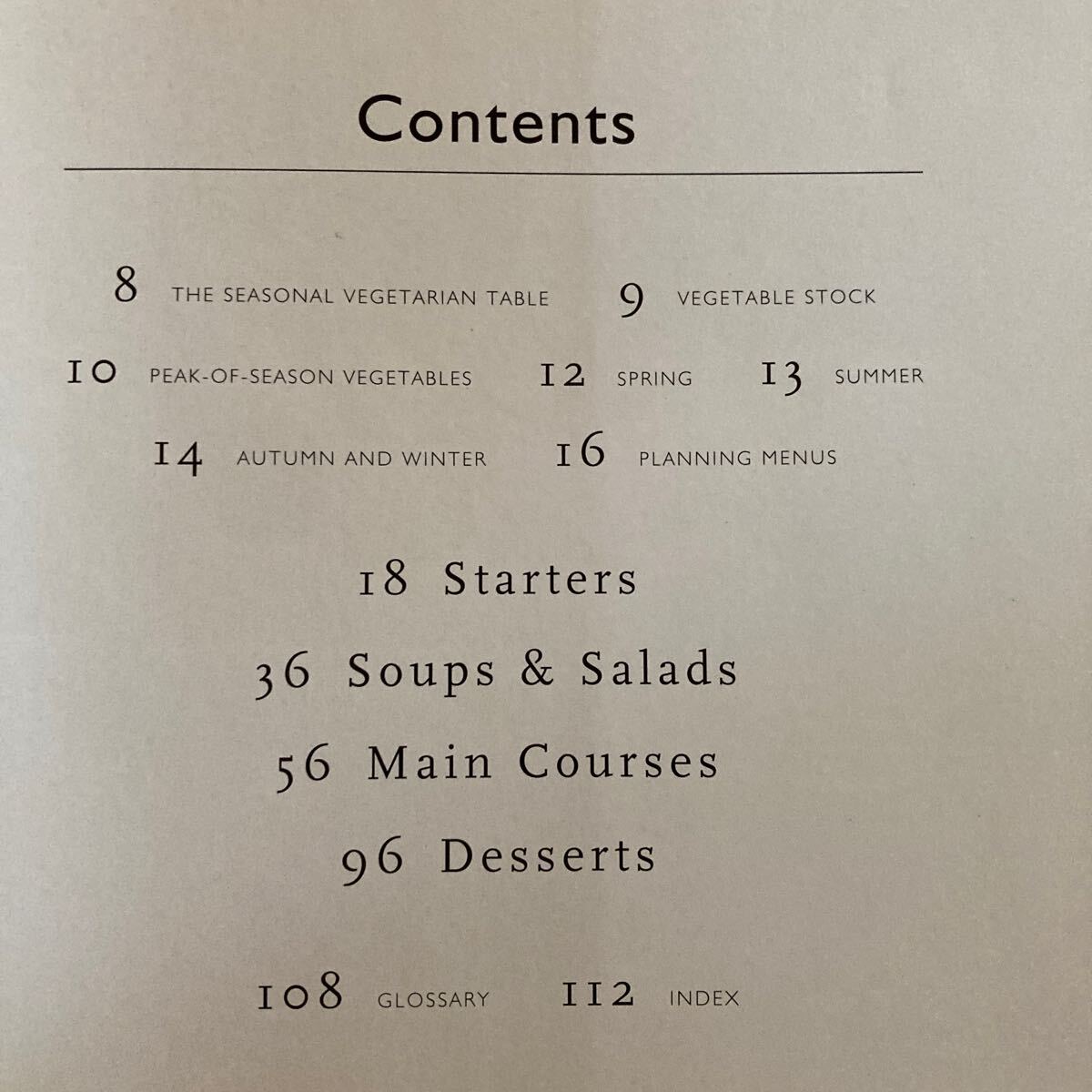 Contents

8 THE SEASONAL VEGETARIAN TABLE 9 VEGETABLE STOCK

10 PEAK-OF-SEASON VEGETABLES 12 SPRING 13 SUMMER

14 AUTUMN AND WINTER 16 PLANNING MENUS

18 Starters

36 Soups & Salads

56 Main Courses

96 Desserts

108 GLOSSARY 112 INDEX